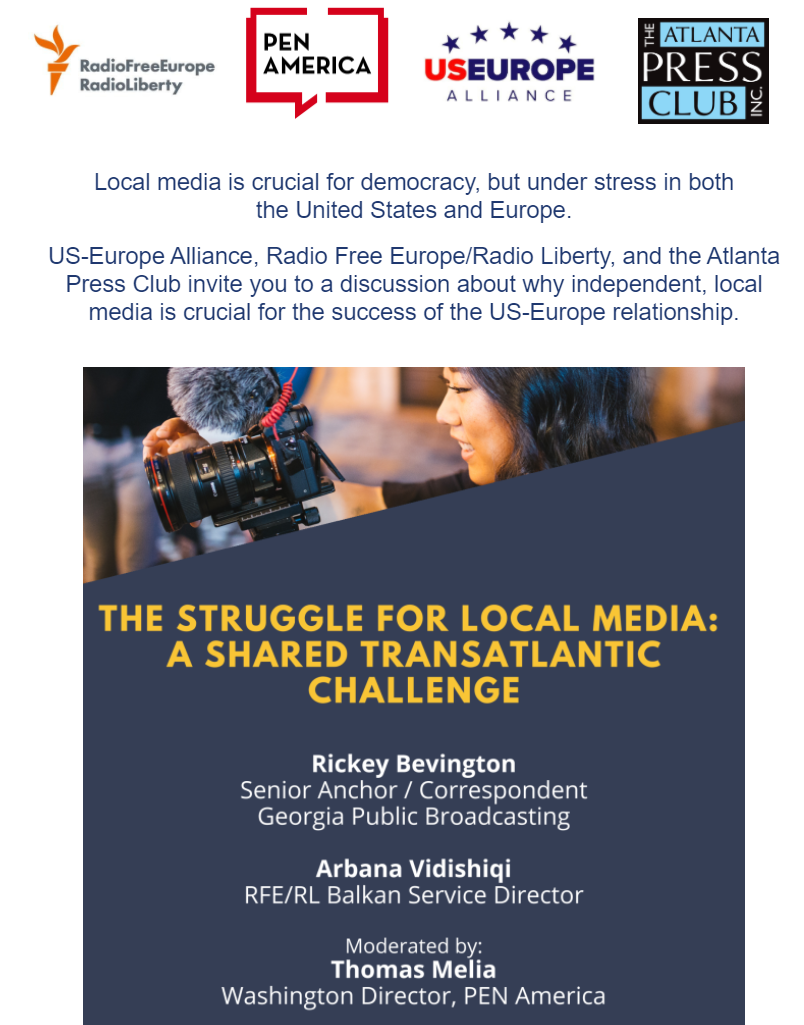 RadioFreeEurope
RadioLiberty

PEN
AMERICA

USEUROPE
ALLIANCE

THE ATLANTA
PRESS
CLUB
INC.

Local media is crucial for democracy, but under stress in both the United States and Europe.

US-Europe Alliance, Radio Free Europe/Radio Liberty, and the Atlanta Press Club invite you to a discussion about why independent, local media is crucial for the success of the US-Europe relationship.

THE STRUGGLE FOR LOCAL MEDIA: A SHARED TRANSATLANTIC CHALLENGE

Rickey Bevington
Senior Anchor / Correspondent
Georgia Public Broadcasting

Arbana Vidishiqi
RFE/RL Balkan Service Director

Moderated by:
Thomas Melia
Washington Director, PEN America